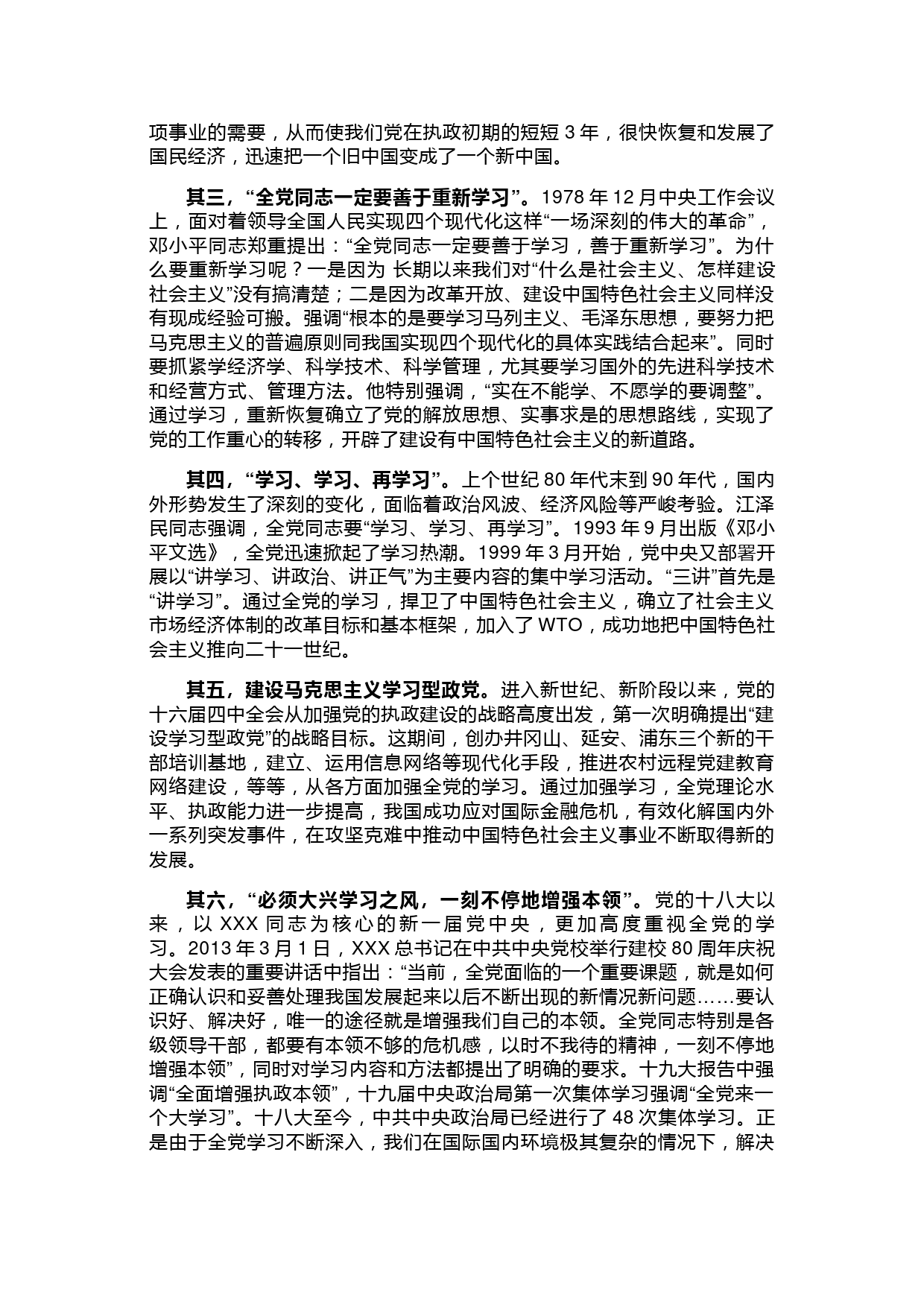 项事业的需要，从而使我们党在执政初期的短短 3 年，很快恢复和发展了国民经济，迅速把一个旧中国变成了一个新中国。

其三，“全党同志一定要善于重新学习”。1978 年 12 月中央工作会议上，面对着领导全国人民实现四个现代化这样“一场深刻的伟大的革命”，邓小平同志郑重提出：“全党同志一定要善于学习，善于重新学习”。为什么要重新学习呢？一是因为 长期以来我们对“什么是社会主义、怎样建设社会主义”没有搞清楚；二是因为改革开放、建设中国特色社会主义同样没有现成经验可搬。强调“根本的是要学习马列主义、毛泽东思想，要努力把马克思主义的普遍原则同我国实现四个现代化的具体实践结合起来”。同时要抓紧学经济学、科学技术、科学管理，尤其要学习国外的先进科学技术和经营方式、管理方法。他特别强调，“实在不能学、不愿学的要调整”。通过学习，重新恢复确立了党的解放思想、实事求是的思想路线，实现了党的工作重心的转移，开辟了建设有中国特色社会主义的新道路。

其四，“学习、学习、再学习”。上个世纪 80 年代末到 90 年代，国内外形势发生了深刻的变化，面临着政治风波、经济风险等严峻考验。江泽民同志强调，全党同志要“学习、学习、再学习”。1993 年 9 月出版《邓小平文选》，全党迅速掀起了学习热潮。1999 年 3 月开始，党中央又部署开展以“讲学习、讲政治、讲正气”为主要内容的集中学习活动。“三讲”首先是“讲学习”。通过全党的学习，捍卫了中国特色社会主义，确立了社会主义市场经济体制的改革目标和基本框架，加入了 WTO，成功地把中国特色社会主义推向二十一世纪。

其五，建设马克思主义学习型政党。进入新世纪、新阶段以来，党的十六届四中全会从加强党的执政建设的战略高度出发，第一次明确提出“建设学习型政党”的战略目标。这期间，创办井冈山、延安、浦东三个新的干部培训基地，建立、运用信息网络等现代化手段，推进农村远程党建教育网络建设，等等，从各方面加强全党的学习。通过加强学习，全党理论水平、执政能力进一步提高，我国成功应对国际金融危机，有效化解国内外一系列突发事件，在攻坚克难中推动中国特色社会主义事业不断取得新的发展。

其六，“必须大兴学习之风，一刻不停地增强本领”。党的十八大以来，以 XXX 同志为核心的新一届党中央，更加高度重视全党的学习。2013 年 3 月 1 日，XXX 总书记在中共中央党校举行建校 80 周年庆祝大会发表的重要讲话中指出：“当前，全党面临的一个重要课题，就是如何正确认识和妥善处理我国发展起来以后不断出现的新情况新问题……要认识好、解决好，唯一的途径就是增强我们自己的本领。全党同志特别是各级领导干部，都要有本领不够的危机感，以时不我待的精神，一刻不停地增强本领”，同时对学习内容和方法都提出了明确的要求。十九大报告中强调“全面增强执政本领”，十九届中央政治局第一次集体学习强调“全党来一个大学习”。十八大至今，中共中央政治局已经进行了 48 次集体学习。正是由于全党学习不断深入，我们在国际国内环境极其复杂的情况下，解决